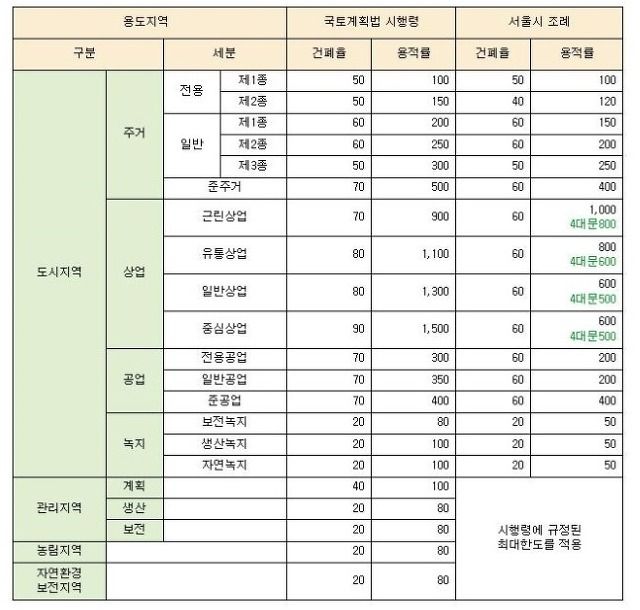 | 용도지역 | | | | 국토계획법 시행령 | | 서울시 조례 | |
|---|---|---|---|---|---|---|---|
| 구분 | | 세분 | | 건폐율 | 용적률 | 건폐율 | 용적률 |
| 도시지역 | 주거 | 전용 | 제1종 | 50 | 100 | 50 | 100 |
| | | | 제2종 | 50 | 150 | 40 | 120 |
| | | 일반 | 제1종 | 60 | 200 | 60 | 150 |
| | | | 제2종 | 60 | 250 | 60 | 200 |
| | | | 제3종 | 50 | 300 | 50 | 250 |
| | | 준주거 | | 70 | 500 | 60 | 400 |
| | 상업 | 근린상업 | | 70 | 900 | 60 | 1,000 4대문800 |
| | | 유통상업 | | 80 | 1,100 | 60 | 800 4대문600 |
| | | 일반상업 | | 80 | 1,300 | 60 | 600 4대문500 |
| | | 중심상업 | | 90 | 1,500 | 60 | 600 4대문500 |
| | 공업 | 전용공업 | | 70 | 300 | 60 | 200 |
| | | 일반공업 | | 70 | 350 | 60 | 200 |
| | | 준공업 | | 70 | 400 | 60 | 400 |
| | 녹지 | 보전녹지 | | 20 | 80 | 20 | 50 |
| | | 생산녹지 | | 20 | 100 | 20 | 50 |
| | | 자연녹지 | | 20 | 100 | 20 | 50 |
| 관리지역 | 계획 | | | 40 | 100 | 시행령에 규정된 최대한도를 적용 | |
| | 생산 | | | 20 | 80 | | |
| | 보전 | | | 20 | 80 | | |
| 농림지역 | | | | 20 | 80 | | |
| 자연환경 보전지역 | | | | 20 | 80 | | |